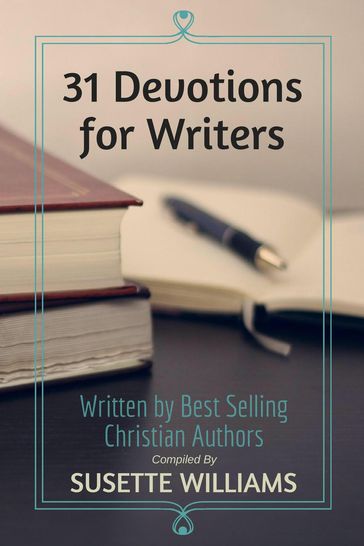 31 Devotions for Writers

Written by Best Selling Christian Authors

Compiled By

SUSETTE WILLIAMS